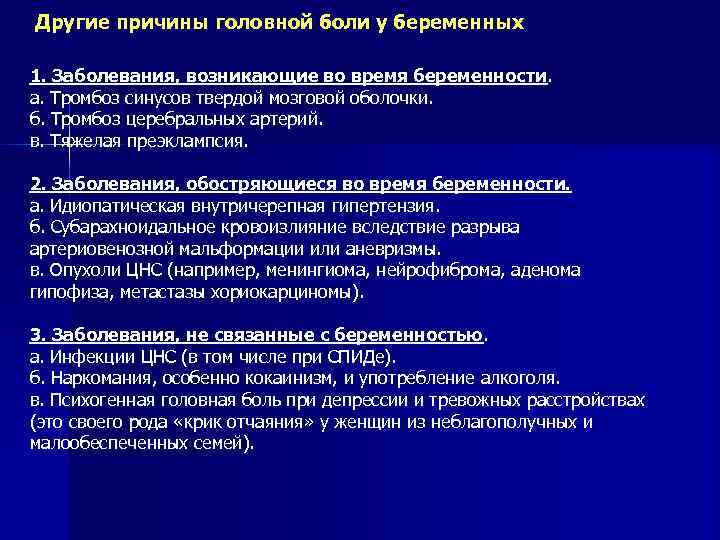 Другие причины головной боли у беременных

1. Заболевания, возникающие во время беременности.
а. Тромбоз синусов твердой мозговой оболочки.
б. Тромбоз церебральных артерий.
в. Тяжелая преэклампсия.

2. Заболевания, обостряющиеся во время беременности.
а. Идиопатическая внутричерепная гипертензия.
б. Субарахноидальное кровоизлияние вследствие разрыва артериовенозной мальформации или аневризмы.
в. Опухоли ЦНС (например, менингиома, нейрофиброма, аденома гипофиза, метастазы хориокарциномы).

3. Заболевания, не связанные с беременностью.
а. Инфекции ЦНС (в том числе при СПИДе).
б. Наркомания, особенно кокаинизм, и употребление алкоголя.
в. Психогенная головная боль при депрессии и тревожных расстройствах (это своего рода «крик отчаяния» у женщин из неблагополучных и малообеспеченных семей).